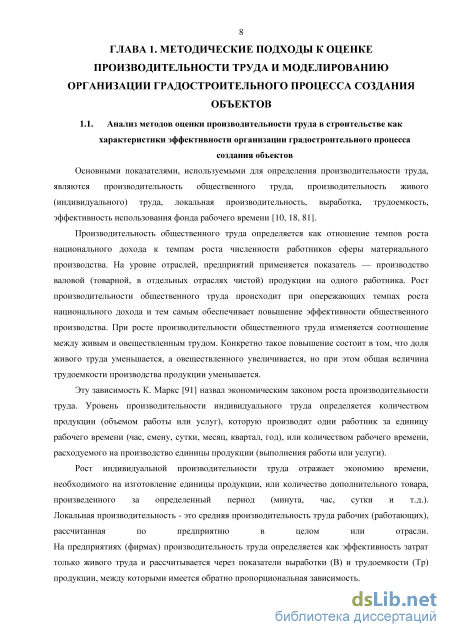 8

ГЛАВА 1. МЕТОДИЧЕСКИЕ ПОДХОДЫ К ОЦЕНКЕ ПРОИЗВОДИТЕЛЬНОСТИ ТРУДА И МОДЕЛИРОВАНИЮ ОРГАНИЗАЦИИ ГРАДОСТРОИТЕЛЬНОГО ПРОЦЕССА СОЗДАНИЯ ОБЪЕКТОВ

1.1. Анализ методов оценки производительности труда в строительстве как характеристики эффективности организации градостроительного процесса создания объектов

Основными показателями, используемыми для определения производительности труда, являются производительность общественного труда, производительность живого (индивидуального) труда, локальная производительность, выработка, трудоемкость, эффективность использования фонда рабочего времени [10, 18, 81].

Производительность общественного труда определяется как отношение темпов роста национального дохода к темпам роста численности работников сферы материального производства. На уровне отраслей, предприятий применяется показатель — производство валовой (товарной, в отдельных отраслях чистой) продукции на одного работника. Рост производительности общественного труда происходит при опережающих темпах роста национального дохода и тем самым обеспечивает повышение эффективности общественного производства. При росте производительности общественного труда изменяется соотношение между живым и овеществленным трудом. Конкретно такое повышение состоит в том, что доля живого труда уменьшается, а овеществленного увеличивается, но при этом общая величина трудоемкости производства продукции уменьшается.

Эту зависимость К. Маркс [91] назвал экономическим законом роста производительности труда. Уровень производительности индивидуального труда определяется количеством продукции (объемом работы или услуг), которую производит один работник за единицу рабочего времени (час, смену, сутки, месяц, квартал, год), или количеством рабочего времени, расходуемого на производство единицы продукции (выполнения работы или услуги).

Рост индивидуальной производительности труда отражает экономию времени, необходимого на изготовление единицы продукции, или количество дополнительного товара, произведенного за определенный период (минута, час, сутки и т.д.). Локальная производительность - это средняя производительность труда рабочих (работающих), рассчитанная по предприятию в целом или отрасли. На предприятиях (фирмах) производительность труда определяется как эффективность затрат только живого труда и рассчитывается через показатели выработки (В) и трудоемкости (Тр) продукции, между которыми имеется обратно пропорциональная зависимость.

dsLib.net
библиотека диссертаций